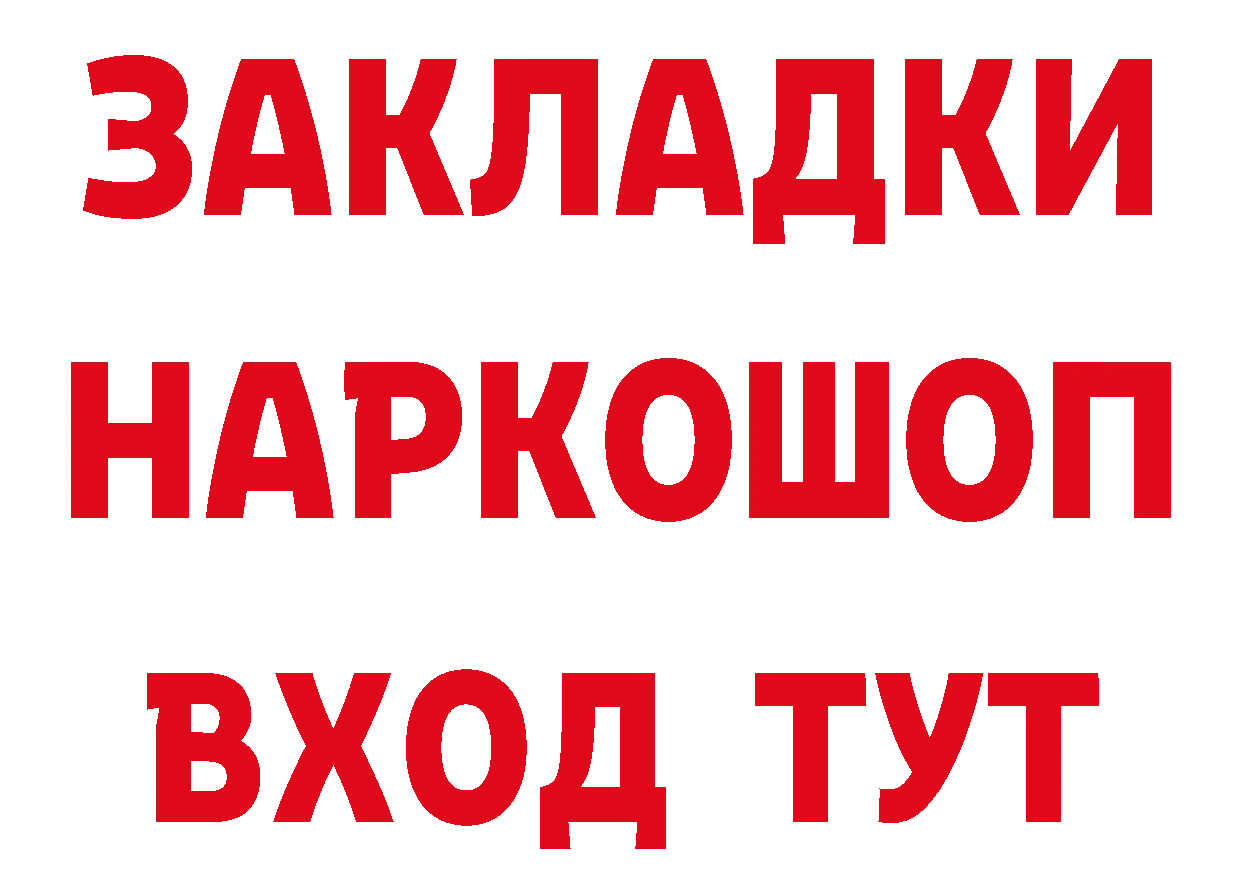 ЗАКЛАДКИ НАРКОШОП
ВХОД ТУТ